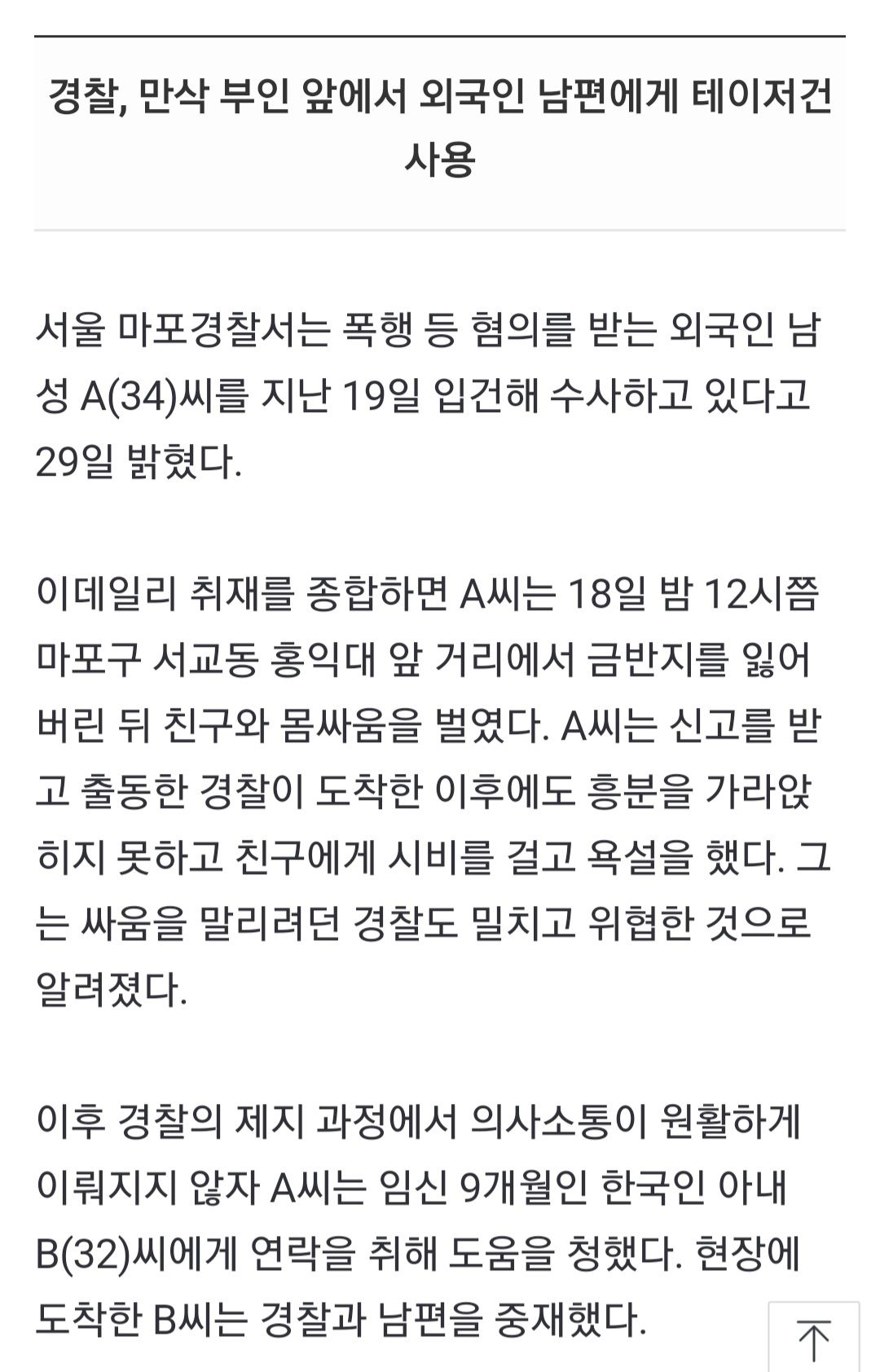 경찰, 만삭 부인 앞에서 외국인 남편에게 테이저건 사용

서울 마포경찰서는 폭행 등 혐의를 받는 외국인 남성 A(34)씨를 지난 19일 입건해 수사하고 있다고 29일 밝혔다.

이데일리 취재를 종합하면 A씨는 18일 밤 12시쯤 마포구 서교동 홍익대 앞 거리에서 금반지를 잃어버린 뒤 친구와 몸싸움을 벌였다. A씨는 신고를 받고 출동한 경찰이 도착한 이후에도 흥분을 가라앉히지 못하고 친구에게 시비를 걸고 욕설을 했다. 그는 싸움을 말리려던 경찰도 밀치고 위협한 것으로 알려졌다.

이후 경찰의 제지 과정에서 의사소통이 원활하게 이뤄지지 않자 A씨는 임신 9개월인 한국인 아내 B(32)씨에게 연락을 취해 도움을 청했다. 현장에 도착한 B씨는 경찰과 남편을 중재했다.